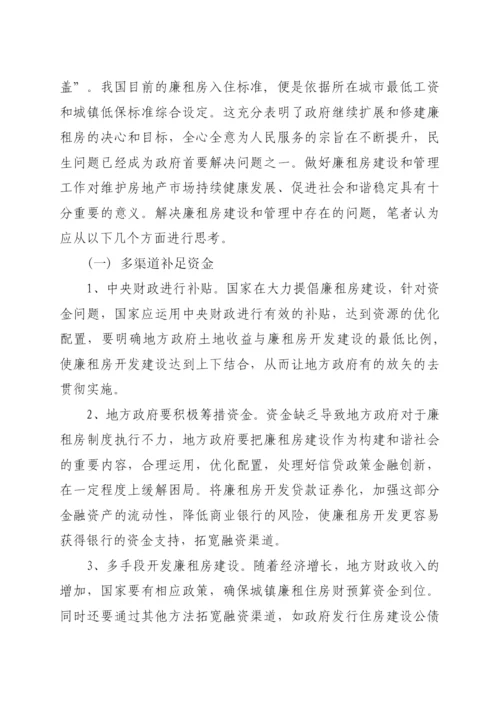 盖”。我国目前的廉租房入住标准，便是依据所在城市最低工资和城镇低保标准综合设定。这充分表明了政府继续扩展和修建廉租房的决心和目标，全心全意为人民服务的宗旨在不断提升，民生问题已经成为政府首要解决问题之一。做好廉租房建设和管理工作对维护房地产市场持续健康发展、促进社会和谐稳定具有十分重要的意义。解决廉租房建设和管理中存在的问题，笔者认为应从以下几个方面进行思考。

（一）多渠道补足资金

1、中央财政进行补贴。国家在大力提倡廉租房建设，针对资金问题，国家应运用中央财政进行有效的补贴，达到资源的优化配置，要明确地方政府土地收益与廉租房开发建设的最低比例，使廉租房开发建设达到上下结合，从而让地方政府有的放矢的去贯彻实施。

2、地方政府要积极筹措资金。资金缺乏导致地方政府对于廉租房制度执行不力，地方政府要把廉租房建设作为构建和谐社会的重要内容，合理运用，优化配置，处理好信贷政策金融创新，在一定程度上缓解困局。将廉租房开发贷款证券化，加强这部分金融资产的流动性，降低商业银行的风险，使廉租房开发更容易获得银行的资金支持，拓宽融资渠道。

3、多手段开发廉租房建设。随着经济增长，地方财政收入的增加，国家要有相应政策，确保城镇廉租住房财预算资金到位。同时还要通过其他方法拓宽融资渠道，如政府发行住房建设公债